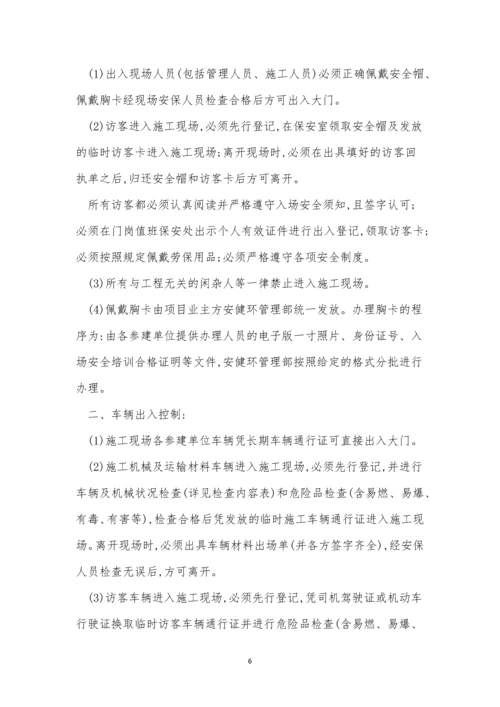 (1)出入现场人员(包括管理人员、施工人员)必须正确佩戴安全帽、佩戴胸卡经现场安保人员检查合格后方可出入大门。

(2)访客进入施工现场,必须先行登记,在保安室领取安全帽及发放的临时访客卡进入施工现场;离开现场时,必须在出具填好的访客回执单之后,归还安全帽和访客卡后方可离开。

所有访客都必须认真阅读并严格遵守入场安全须知,且签字认可;必须在门岗值班保安处出示个人有效证件进行出入登记,领取访客卡;必须按照规定佩戴劳保用品;必须严格遵守各项安全制度。

(3)所有与工程无关的闲杂人等一律禁止进入施工现场。

(4)佩戴胸卡由项目业主方安健环管理部统一发放。办理胸卡的程序为:由各参建单位提供办理人员的电子版一寸照片、身份证号、入场安全培训合格证明等文件,安健环管理部按照给定的格式分批进行办理。

二、车辆出入控制:

(1)施工现场各参建单位车辆凭长期车辆通行证可直接出入大门。

(2)施工机械及运输材料车辆进入施工现场,必须先行登记,并进行车辆及机械状况检查(详见检查内容表)和危险品检查(含易燃、易爆、有毒、有害等),检查合格后凭发放的临时施工车辆通行证进入施工现场。离开现场时,必须出具车辆材料出场单(并各方签字齐全),经安保人员检查无误后,方可离开。

(3)访客车辆进入施工现场,必须先行登记,凭司机驾驶证或机动车行驶证换取临时访客车辆通行证并进行危险品检查(含易燃、易爆、

6